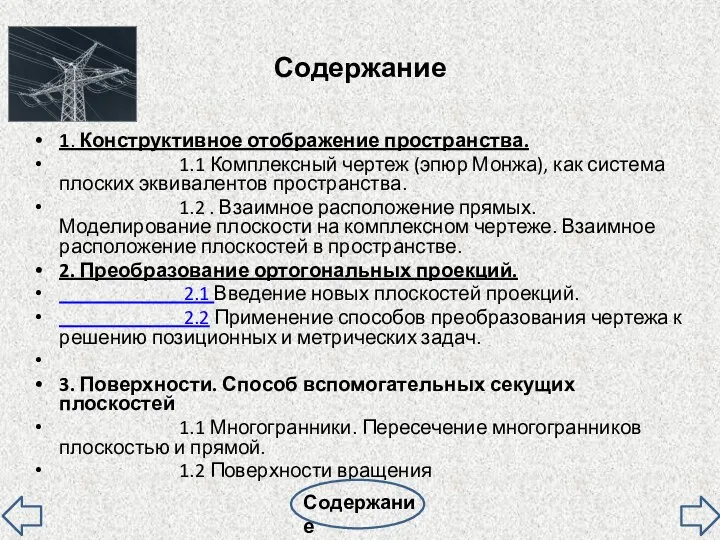 Содержание

• 1. Конструктивное отображение пространства.
• 1.1 Комплексный чертеж (эпюр Монжа), как система плоских эквивалентов пространства.
• 1.2 . Взаимное расположение прямых. Моделирование плоскости на комплексном чертеже. Взаимное расположение плоскостей в пространстве.
• 2. Преобразование ортогональных проекций.
• 2.1 Введение новых плоскостей проекций.
• 2.2 Применение способов преобразования чертежа к решению позиционных и метрических задач.
•
• 3. Поверхности. Способ вспомогательных секущих плоскостей
• 1.1 Многогранники. Пересечение многогранников плоскостью и прямой.
• 1.2 Поверхности вращения

Содержание